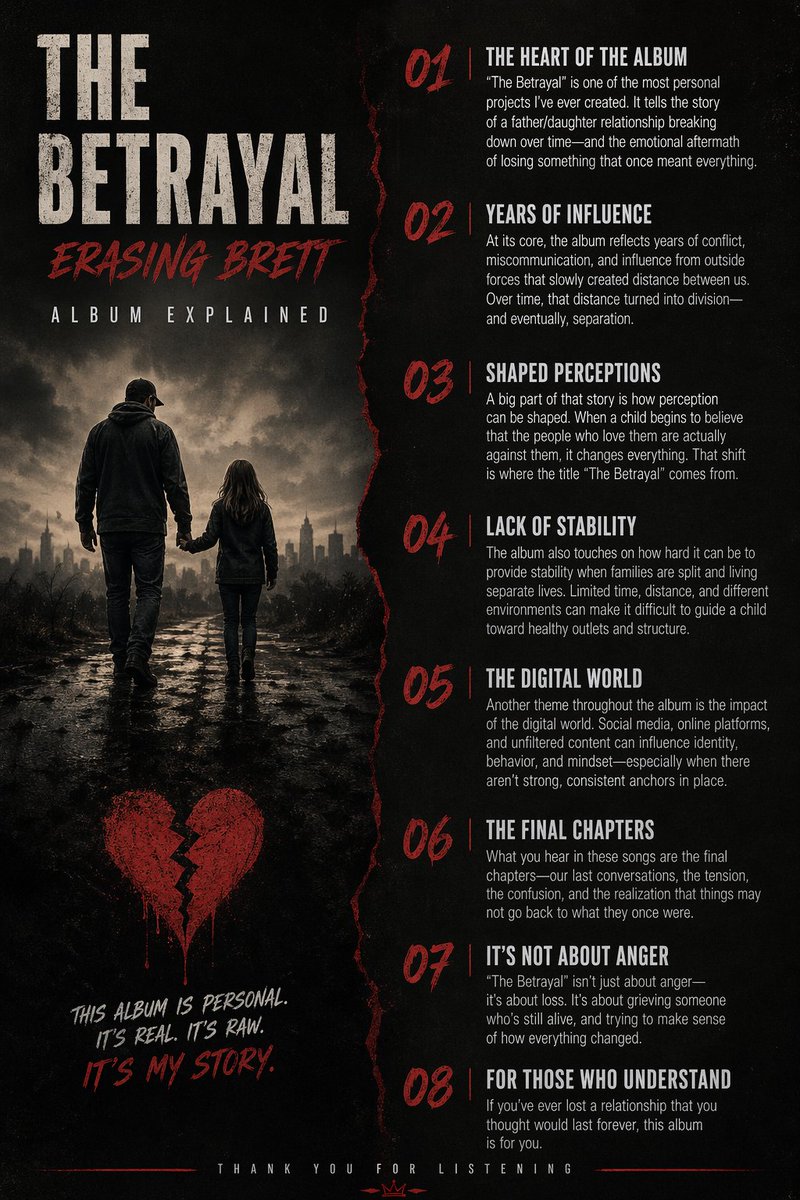 THE BETRAYAL

ERASING BRETT

ALBUM EXPLAINED

THIS ALBUM IS PERSONAL. IT'S REAL. IT'S RAW.

IT'S MY STORY.

01 THE HEART OF THE ALBUM

"The Betrayal" is one of the most personal projects I've ever created. It tells the story of a father/daughter relationship breaking down over time—and the emotional aftermath of losing something that once meant everything.

02 YEARS OF INFLUENCE

At its core, the album reflects years of conflict, miscommunication, and influence from outside forces that slowly created distance between us. Over time, that distance turned into division—and eventually, separation.

03 SHAPED PERCEPTIONS

A big part of that story is how perception can be shaped. When a child begins to believe that the people who love them are actually against them, it changes everything. That shift is where the title "The Betrayal" comes from.

04 LACK OF STABILITY

The album also touches on how hard it can be to provide stability when families are split and living separate lives. Limited time, distance, and different environments can make it difficult to guide a child toward healthy outlets and structure.

05 THE DIGITAL WORLD

Another theme throughout the album is the impact of the digital world. Social media, online platforms, and unfiltered content can influence identity, behavior, and mindset—especially when there aren't strong, consistent anchors in place.

06 THE FINAL CHAPTERS

What you hear in these songs are the final chapters—our last conversations, the tension, the confusion, and the realization that things may not go back to what they once were.

07 IT'S NOT ABOUT ANGER

"The Betrayal" isn't just about anger—it's about loss. It's about grieving someone who's still alive, and trying to make sense of how everything changed.

08 FOR THOSE WHO UNDERSTAND

If you've ever lost a relationship that you thought would last forever, this album is for you.

THANK YOU FOR LISTENING